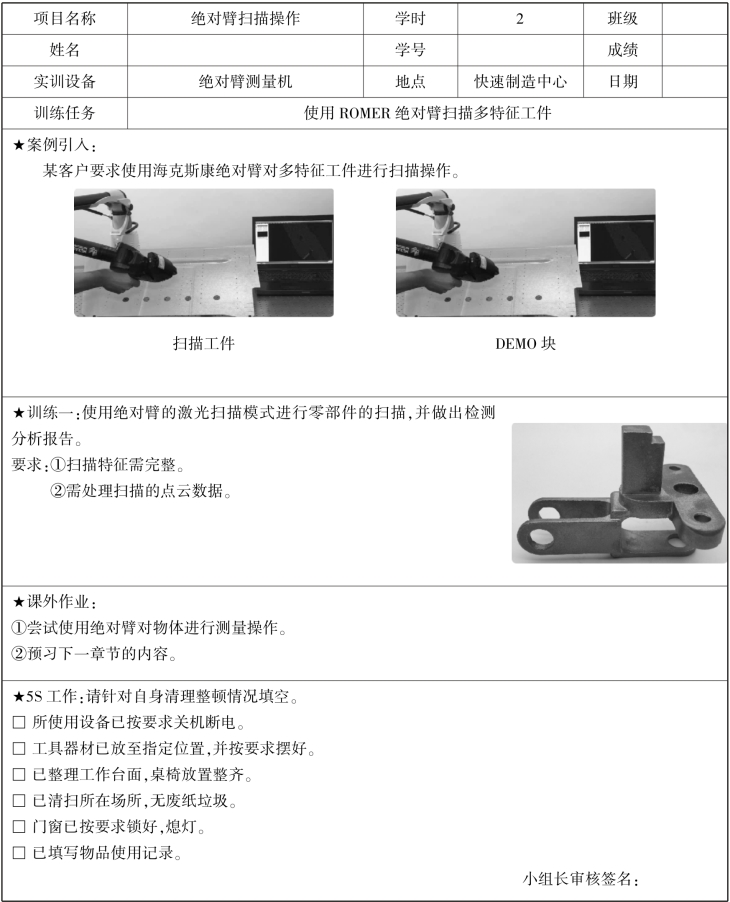 | 项目名称 | 绝对臂扫描操作 | 学时 | 2 | 班级 | |
|---|---|---|---|---|---|
| 姓名 | | 学号 | | 成绩 | |
| 实训设备 | 绝对臂测量机 | 地点 | 快速制造中心 | 日期 | |
| 训练任务 | 使用 ROMER 绝对臂扫描多特征工件 | | | | |

★案例引入：
某客户要求使用海克斯康绝对臂对多特征工件进行扫描操作。

扫描工件

DEMO 块

★训练一：使用绝对臂的激光扫描模式进行零部件的扫描，并做出检测分析报告。
要求：①扫描特征需完整。
②需处理扫描的点云数据。

★课外作业：
①尝试使用绝对臂对物体进行测量操作。
②预习下一章节的内容。

★5S 工作：请针对自身清理整顿情况填空。
☐ 所使用设备已按要求关机断电。
☐ 工具器材已放至指定位置，并按要求摆好。
☐ 已整理工作台面，桌椅放置整齐。
☐ 已清扫所在场所，无废纸垃圾。
☐ 门窗已按要求锁好，熄灯。
☐ 已填写物品使用记录。

小组长审核签名：